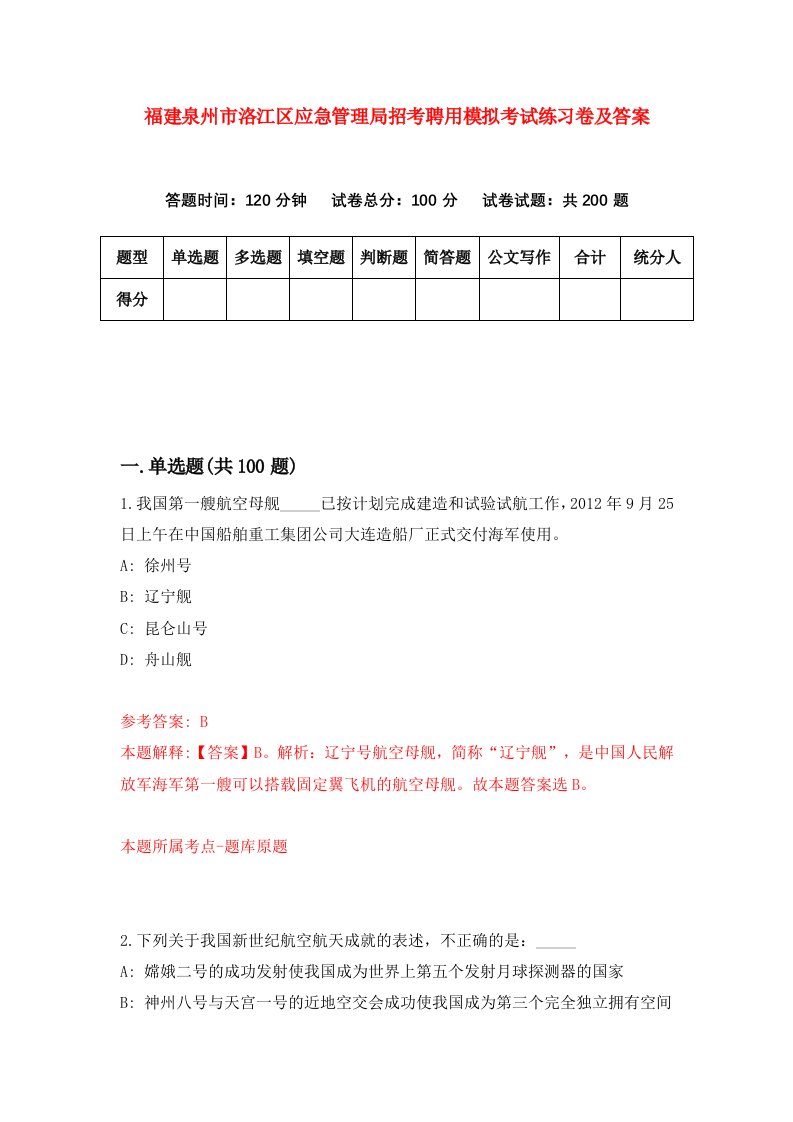 福建泉州市洛江区应急管理局招考聘用模拟考试练习卷及答案

答题时间：120 分钟　试卷总分：100 分　试卷试题：共 200 题

| 题型 | 单选题 | 多选题 | 填空题 | 判断题 | 简答题 | 公文写作 | 合计 | 统分人 |
|---|---|---|---|---|---|---|---|---|
| 得分 | | | | | | | | |

一.单选题(共 100 题)

1.我国第一艘航空母舰_____已按计划完成建造和试验试航工作，2012 年 9 月 25 日上午在中国船舶重工集团公司大连造船厂正式交付海军使用。

A: 徐州号

B: 辽宁舰

C: 昆仑山号

D: 舟山舰

参考答案: B

本题解释:【答案】B。解析：辽宁号航空母舰，简称“辽宁舰”，是中国人民解放军海军第一艘可以搭载固定翼飞机的航空母舰。故本题答案选 B。

本题所属考点-题库原题

2.下列关于我国新世纪航空航天成就的表述，不正确的是：_____

A: 嫦娥二号的成功发射使我国成为世界上第五个发射月球探测器的国家

B: 神州八号与天宫一号的近地空交会成功使我国成为第三个完全独立拥有空间